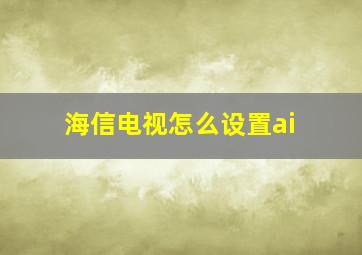 海信电视怎么设置ai